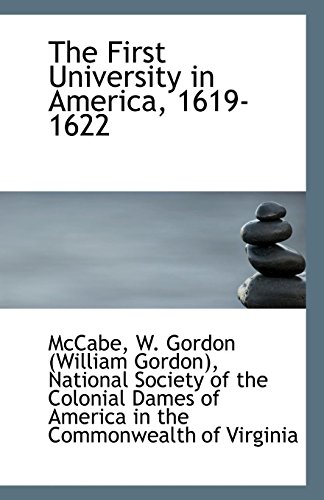 The First University in America, 1619-1622

McCabe, W. Gordon (William Gordon), National Society of the Colonial Dames of America in the Commonwealth of Virginia